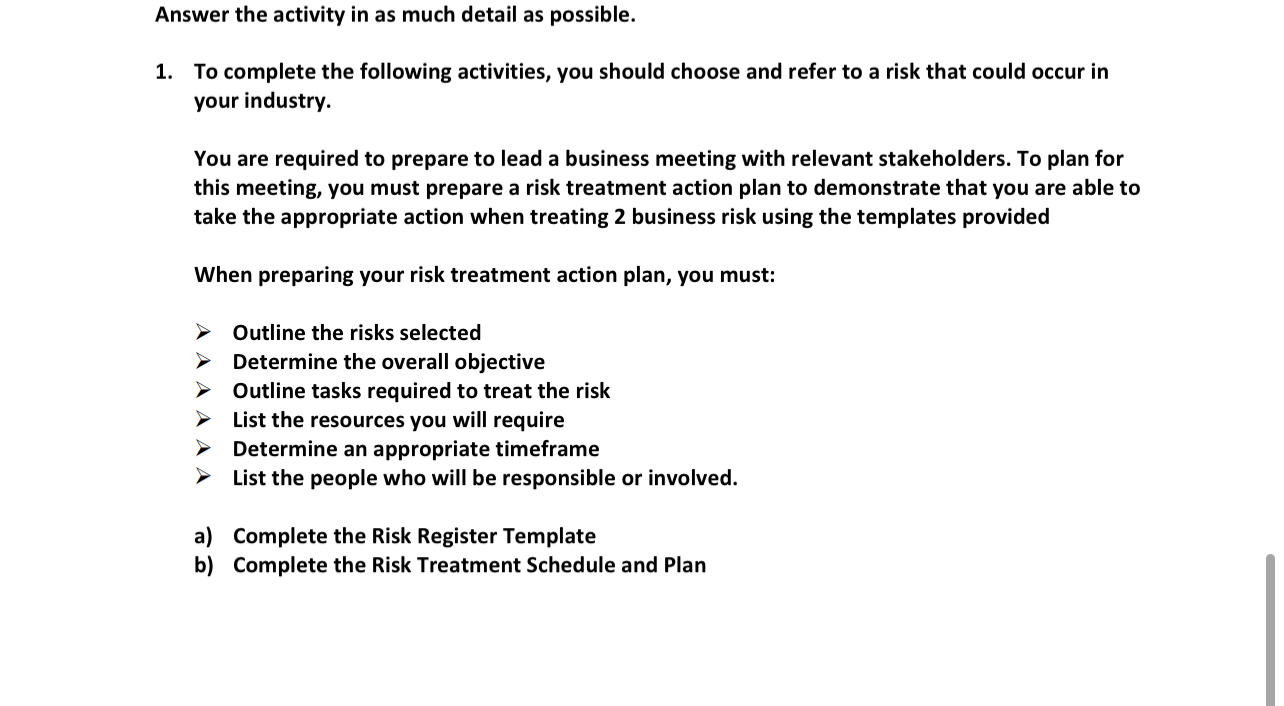 Answer the activity in as much detail as possible.

1. To complete the following activities, you should choose and refer to a risk that could occur in your industry.

You are required to prepare to lead a business meeting with relevant stakeholders. To plan for this meeting, you must prepare a risk treatment action plan to demonstrate that you are able to take the appropriate action when treating 2 business risk using the templates provided

When preparing your risk treatment action plan, you must:

➢ Outline the risks selected
➢ Determine the overall objective
➢ Outline tasks required to treat the risk
➢ List the resources you will require
➢ Determine an appropriate timeframe
➢ List the people who will be responsible or involved.

a) Complete the Risk Register Template
b) Complete the Risk Treatment Schedule and Plan